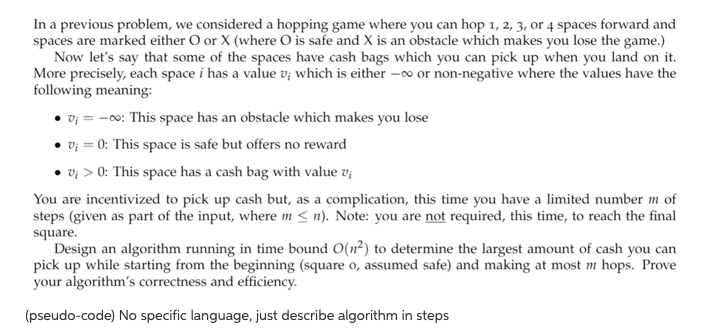 In a previous problem, we considered a hopping game where you can hop 1, 2, 3, or 4 spaces forward and spaces are marked either O or X (where O is safe and X is an obstacle which makes you lose the game.)

Now let's say that some of the spaces have cash bags which you can pick up when you land on it. More precisely, each space $i$ has a value $v_i$ which is either $-\infty$ or non-negative where the values have the following meaning:

• $v_i = -\infty$: This space has an obstacle which makes you lose

• $v_i = 0$: This space is safe but offers no reward

• $v_i > 0$: This space has a cash bag with value $v_i$

You are incentivized to pick up cash but, as a complication, this time you have a limited number $m$ of steps (given as part of the input, where $m \leq n$). Note: you are not required, this time, to reach the final square.

Design an algorithm running in time bound $O(n^2)$ to determine the largest amount of cash you can pick up while starting from the beginning (square 0, assumed safe) and making at most $m$ hops. Prove your algorithm's correctness and efficiency.

(pseudo-code) No specific language, just describe algorithm in steps